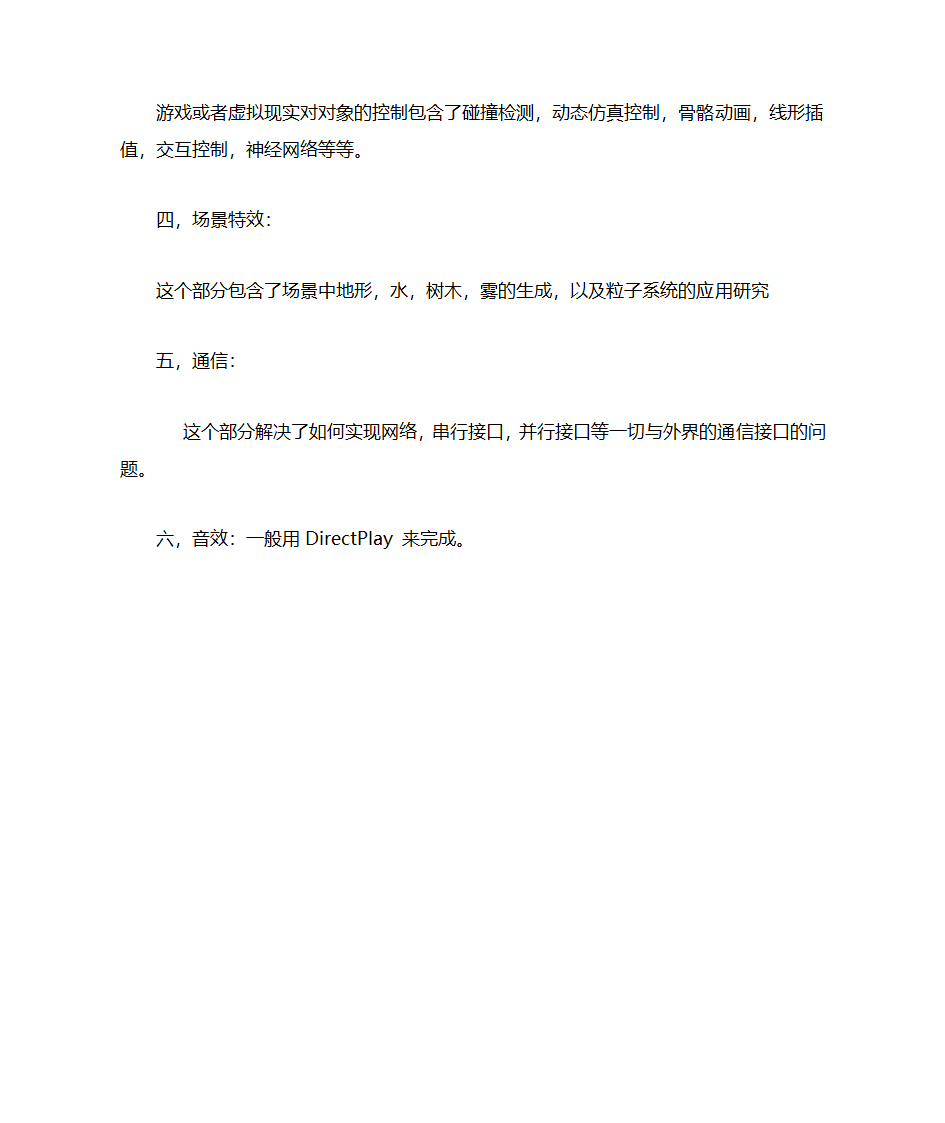 游戏或者虚拟现实对对象的控制包含了碰撞检测，动态仿真控制，骨骼动画，线形插值，交互控制，神经网络等等。

四，场景特效：

这个部分包含了场景中地形，水，树木，雾的生成，以及粒子系统的应用研究

五，通信：

这个部分解决了如何实现网络，串行接口，并行接口等一切与外界的通信接口的问题。

六，音效：一般用 DirectPlay 来完成。